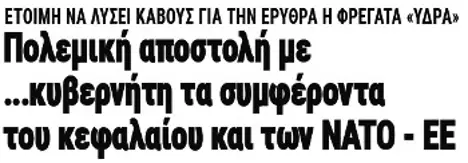 ΕΤΟΙΜΗ ΝΑ ΛΥΣΕΙ ΚΑΒΟΥΣ ΓΙΑ ΤΗΝ ΕΡΥΘΡΑ Η ΦΡΕΓΑΤΑ «ΥΔΡΑ»

Πολεμική αποστολή με ...κυβερνήτη τα συμφέροντα του κεφαλαίου και των ΝΑΤΟ - ΕΕ